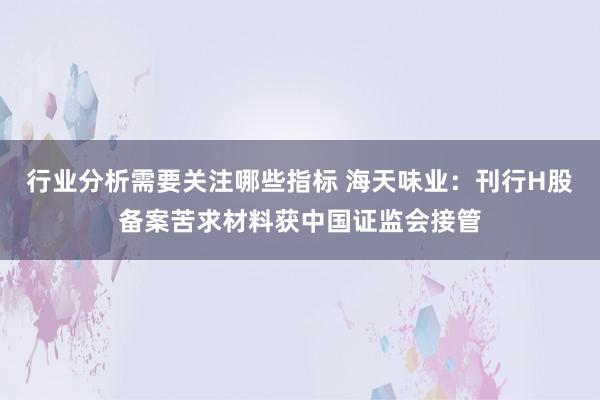 行业分析需要关注哪些指标 海天味业：刊行H股备案苦求材料获中国证监会接管